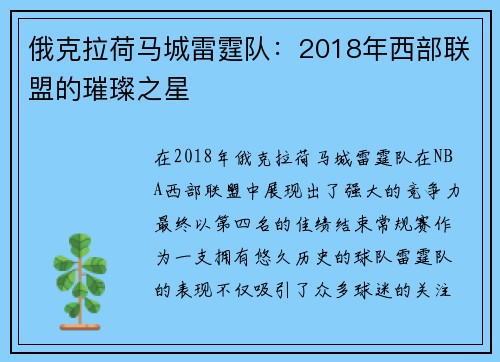 俄克拉荷马城雷霆队：2018年西部联盟的璀璨之星

在2018年俄克拉荷马城雷霆队在NBA西部联盟中展现出了强大的竞争力最终以第四名的佳绩结束常规赛作为一支拥有悠久历史的球队雷霆队的表现不仅吸引了众多球迷的关注